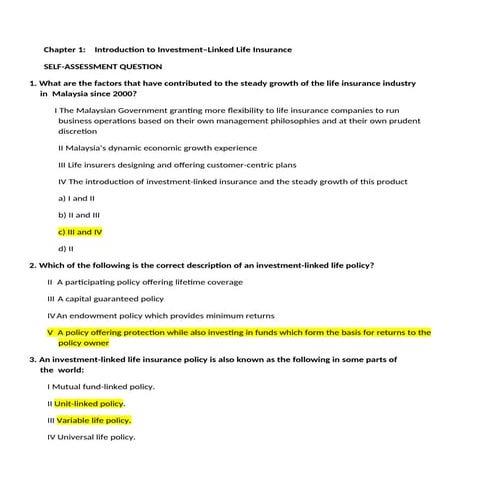 Chapter 1: Introduction to Investment-Linked Life Insurance

SELF-ASSESSMENT QUESTION

1. What are the factors that have contributed to the steady growth of the life insurance industry in Malaysia since 2000?

I The Malaysian Government granting more flexibility to life insurance companies to run business operations based on their own management philosophies and at their own prudent discretion

II Malaysia's dynamic economic growth experience

III Life insurers designing and offering customer-centric plans

IV The introduction of investment-linked insurance and the steady growth of this product

a) I and II

b) II and III

c) III and IV

d) II

2. Which of the following is the correct description of an investment-linked life policy?

II A participating policy offering lifetime coverage

III A capital guaranteed policy

IV An endowment policy which provides minimum returns

V A policy offering protection while also investing in funds which form the basis for returns to the policy owner

3. An investment-linked life insurance policy is also known as the following in some parts of the world:

I Mutual fund-linked policy.

II Unit-linked policy.

III Variable life policy.

IV Universal life policy.